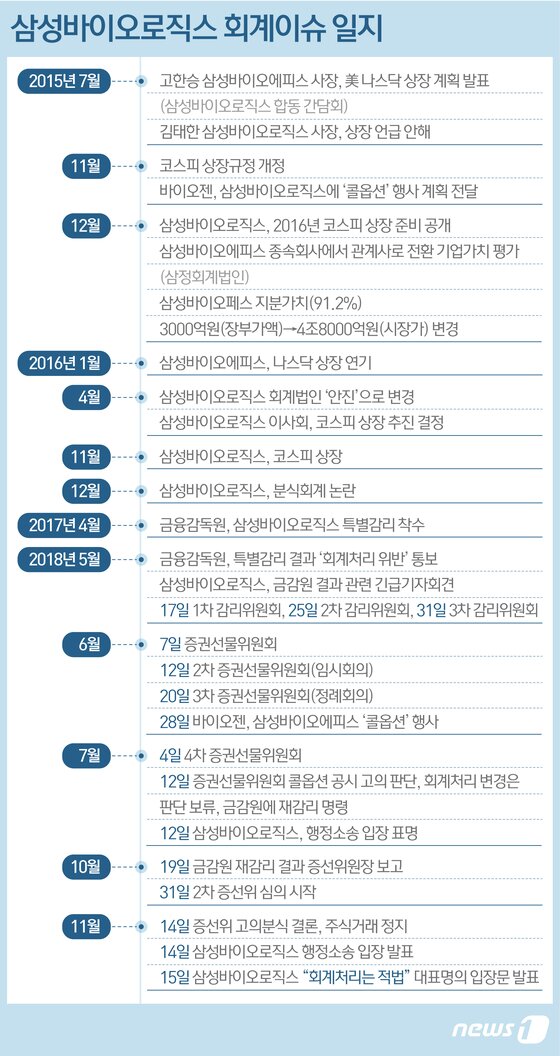 삼성바이오로직스 회계이슈 일지

2015년 7월
고한승 삼성바이오에피스 사장, 美 나스닥 상장 계획 발표
(삼성바이오로직스 합동 간담회)
김태한 삼성바이오로직스 사장, 상장 언급 안해

11월
코스피 상장규정 개정
바이오젠, 삼성바이오로직스에 '콜옵션' 행사 계획 전달

12월
삼성바이오로직스, 2016년 코스피 상장 준비 공개
삼성바이오에피스 종속회사에서 관계사로 전환 기업가치 평가
(삼정회계법인)
삼성바이오페스 지분가치(91.2%)
3000억원(장부가액)→4조8000억원(시장가) 변경

2016년 1월
삼성바이오에피스, 나스닥 상장 연기

4월
삼성바이오로직스 회계법인 '안진'으로 변경
삼성바이오로직스 이사회, 코스피 상장 추진 결정

11월
삼성바이오로직스, 코스피 상장

12월
삼성바이오로직스, 분식회계 논란

2017년 4월
금융감독원, 삼성바이오로직스 특별감리 착수

2018년 5월
금융감독원, 특별감리 결과 '회계처리 위반' 통보
삼성바이오로직스, 금감원 결과 관련 긴급기자회견
17일 1차 감리위원회, 25일 2차 감리위원회, 31일 3차 감리위원회

6월
7일 증권선물위원회
12일 2차 증권선물위원회(임시회의)
20일 3차 증권선물위원회(정례회의)
28일 바이오젠, 삼성바이오에피스 '콜옵션' 행사

7월
4일 4차 증권선물위원회
12일 증권선물위원회 콜옵션 공시 고의 판단, 회계처리 변경은 판단 보류, 금감원에 재감리 명령
12일 삼성바이오로직스, 행정소송 입장 표명

10월
19일 금감원 재감리 결과 증선위원장 보고
31일 2차 증선위 심의 시작

11월
14일 증선위 고의분식 결론, 주식거래 정지
14일 삼성바이오로직스 행정소송 입장 발표
15일 삼성바이오로직스 "회계처리는 적법" 대표명의 입장문 발표

news1